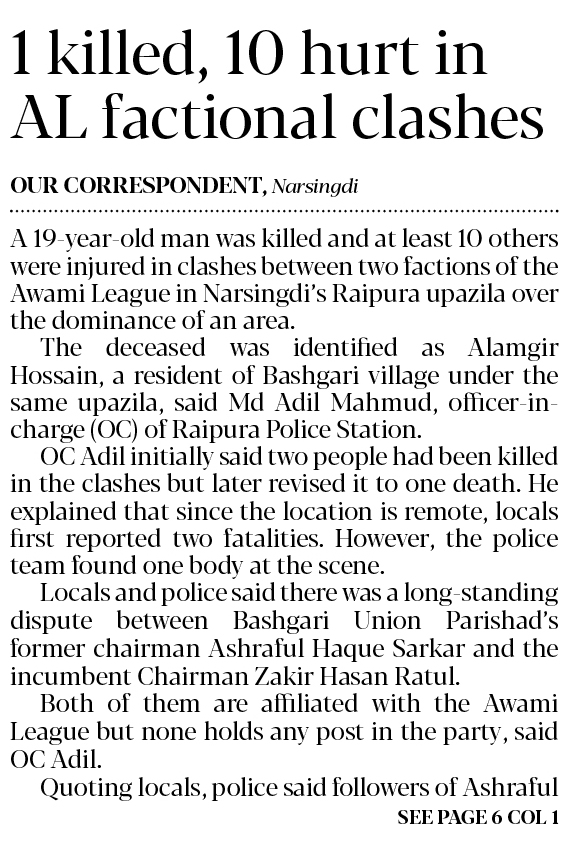 1 killed, 10 hurt in AL factional clashes

OUR CORRESPONDENT, Narsingdi

A 19-year-old man was killed and at least 10 others were injured in clashes between two factions of the Awami League in Narsingdi's Raipura upazila over the dominance of an area.

The deceased was identified as Alamgir Hossain, a resident of Bashgari village under the same upazila, said Md Adil Mahmud, officer-in-charge (OC) of Raipura Police Station.

OC Adil initially said two people had been killed in the clashes but later revised it to one death. He explained that since the location is remote, locals first reported two fatalities. However, the police team found one body at the scene.

Locals and police said there was a long-standing dispute between Bashgari Union Parishad's former chairman Ashraful Haque Sarkar and the incumbent Chairman Zakir Hasan Ratul.

Both of them are affiliated with the Awami League but none holds any post in the party, said OC Adil.

Quoting locals, police said followers of Ashraful

SEE PAGE 6 COL 1